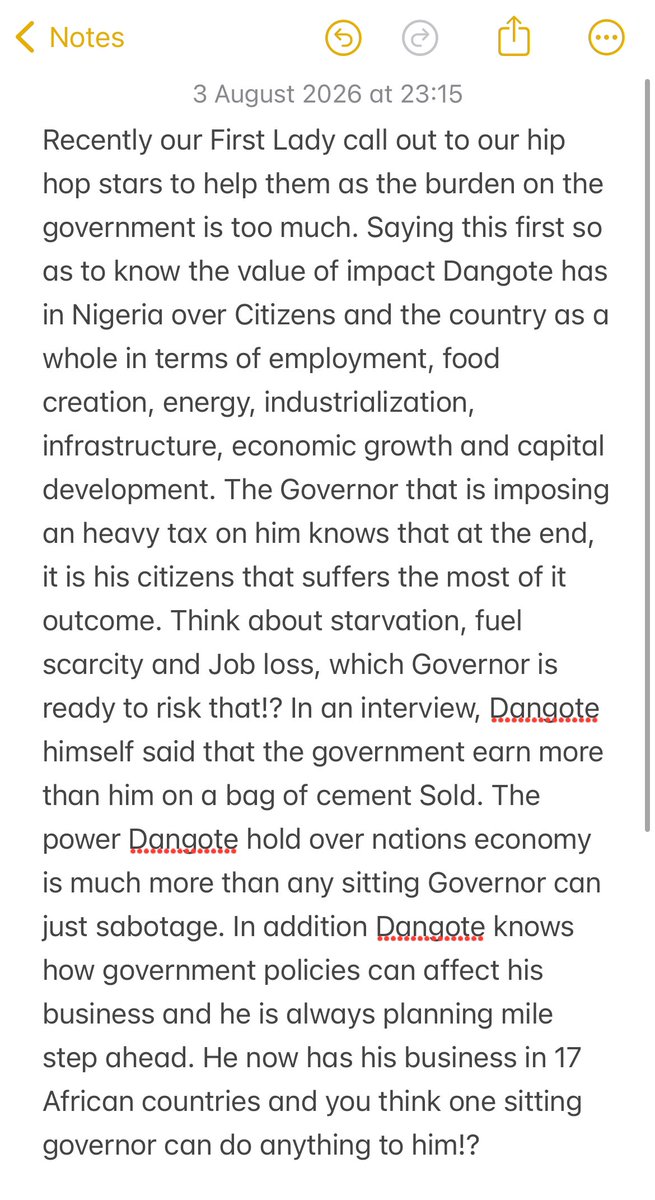 Notes

3 August 2026 at 23:15

Recently our First Lady call out to our hip hop stars to help them as the burden on the government is too much. Saying this first so as to know the value of impact Dangote has in Nigeria over Citizens and the country as a whole in terms of employment, food creation, energy, industrialization, infrastructure, economic growth and capital development. The Governor that is imposing an heavy tax on him knows that at the end, it is his citizens that suffers the most of it outcome. Think about starvation, fuel scarcity and Job loss, which Governor is ready to risk that!? In an interview, Dangote himself said that the government earn more than him on a bag of cement Sold. The power Dangote hold over nations economy is much more than any sitting Governor can just sabotage. In addition Dangote knows how government policies can affect his business and he is always planning mile step ahead. He now has his business in 17 African countries and you think one sitting governor can do anything to him!?